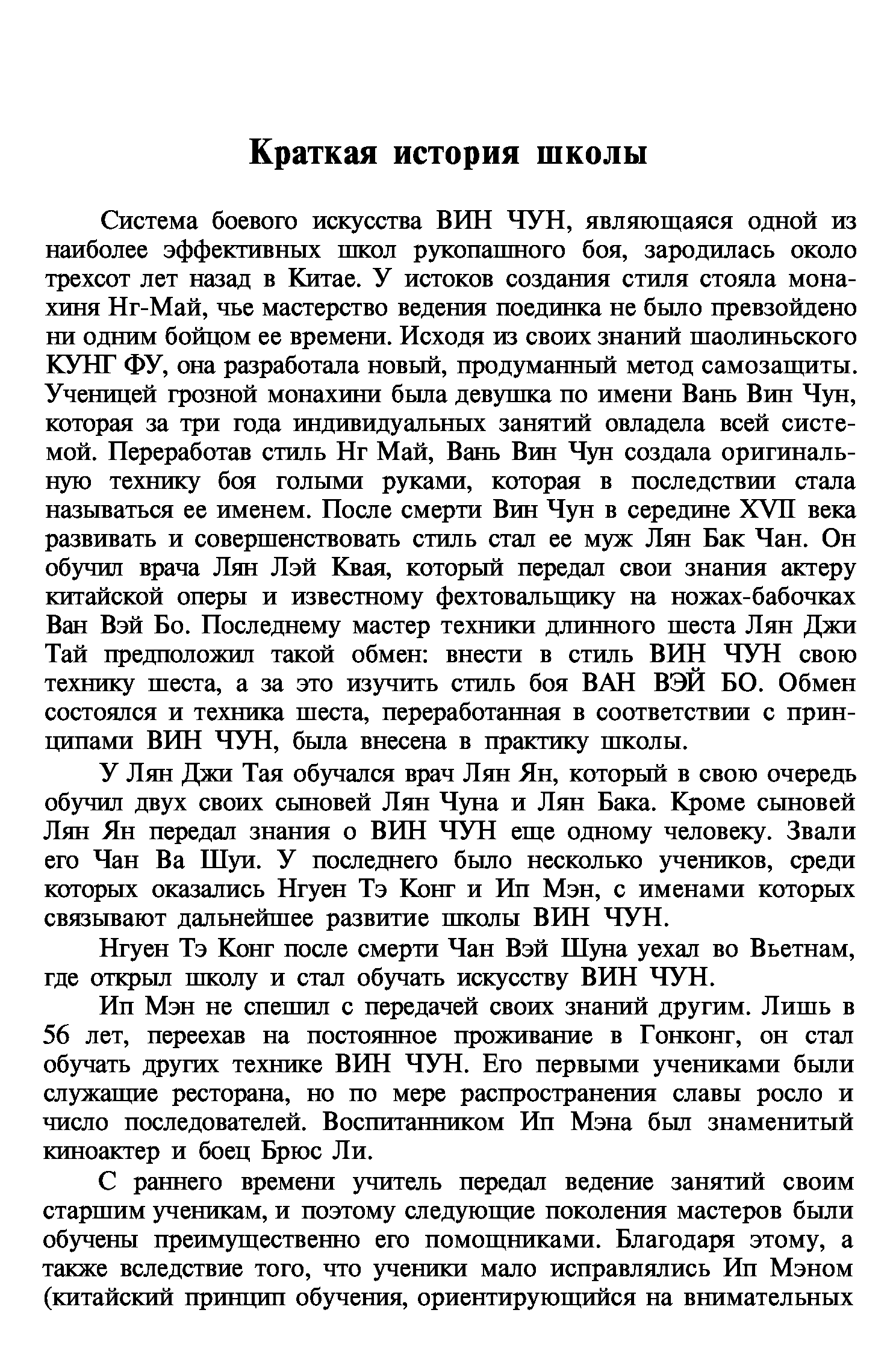 Краткая история школы

Система боевого искусства ВИН ЧУН, являющаяся одной из наиболее эффективных школ рукопашного боя, зародилась около трехсот лет назад в Китае. У истоков создания стиля стояла монахиня Нг-Май, чье мастерство ведения поединка не было превзойдено ни одним бойцом ее времени. Исходя из своих знаний шаолиньского КУНГ ФУ, она разработала новый, продуманный метод самозащиты. Ученицей грозной монахини была девушка по имени Вань Вин Чун, которая за три года индивидуальных занятий овладела всей системой. Переработав стиль Нг Май, Вань Вин Чун создала оригинальную технику боя голыми руками, которая в последствии стала называться ее именем. После смерти Вин Чун в середине XVII века развивать и совершенствовать стиль стал ее муж Лян Бак Чан. Он обучил врача Лян Лэй Квая, который передал свои знания актеру китайской оперы и известному фехтовальщику на ножах-бабочках Ван Вэй Бо. Последнему мастер техники длинного шеста Лян Джи Тай предположил такой обмен: внести в стиль ВИН ЧУН свою технику шеста, а за это изучить стиль боя ВАН ВЭЙ БО. Обмен состоялся и техника шеста, переработанная в соответствии с принципами ВИН ЧУН, была внесена в практику школы.

У Лян Джи Тая обучался врач Лян Ян, который в свою очередь обучил двух своих сыновей Лян Чуна и Лян Бака. Кроме сыновей Лян Ян передал знания о ВИН ЧУН еще одному человеку. Звали его Чан Ва Шуи. У последнего было несколько учеников, среди которых оказались Нгуен Тэ Конг и Ип Мэн, с именами которых связывают дальнейшее развитие школы ВИН ЧУН.

Нгуен Тэ Конг после смерти Чан Вэй Шуна уехал во Вьетнам, где открыл школу и стал обучать искусству ВИН ЧУН.

Ип Мэн не спешил с передачей своих знаний другим. Лишь в 56 лет, переехав на постоянное проживание в Гонконг, он стал обучать других технике ВИН ЧУН. Его первыми учениками были служащие ресторана, но по мере распространения славы росло и число последователей. Воспитанником Ип Мэна был знаменитый киноактер и боец Брюс Ли.

С раннего времени учитель передал ведение занятий своим старшим ученикам, и поэтому следующие поколения мастеров были обучены преимущественно его помощниками. Благодаря этому, а также вследствие того, что ученики мало исправлялись Ип Мэном (китайский принцип обучения, ориентирующийся на внимательных